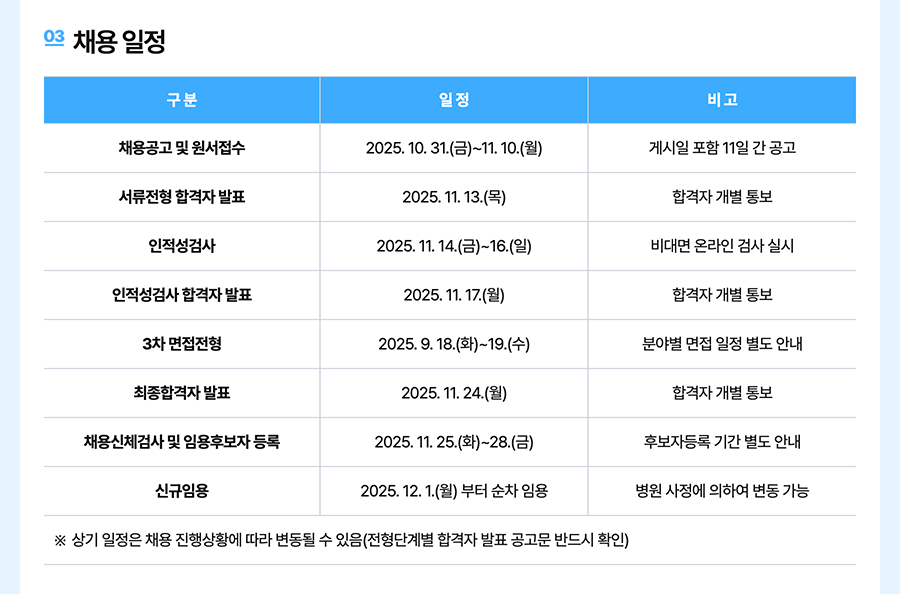 03 채용 일정

| 구분 | 일정 | 비고 |
|---|---|---|
| 채용공고 및 원서접수 | 2025. 10. 31.(금)~11. 10.(월) | 게시일 포함 11일 간 공고 |
| 서류전형 합격자 발표 | 2025. 11. 13.(목) | 합격자 개별 통보 |
| 인적성검사 | 2025. 11. 14.(금)~16.(일) | 비대면 온라인 검사 실시 |
| 인적성검사 합격자 발표 | 2025. 11. 17.(월) | 합격자 개별 통보 |
| 3차 면접전형 | 2025. 9. 18.(화)~19.(수) | 분야별 면접 일정 별도 안내 |
| 최종합격자 발표 | 2025. 11. 24.(월) | 합격자 개별 통보 |
| 채용신체검사 및 임용후보자 등록 | 2025. 11. 25.(화)~28.(금) | 후보자등록 기간 별도 안내 |
| 신규임용 | 2025. 12. 1.(월) 부터 순차 임용 | 병원 사정에 의하여 변동 가능 |

※ 상기 일정은 채용 진행상황에 따라 변동될 수 있음(전형단계별 합격자 발표 공고문 반드시 확인)